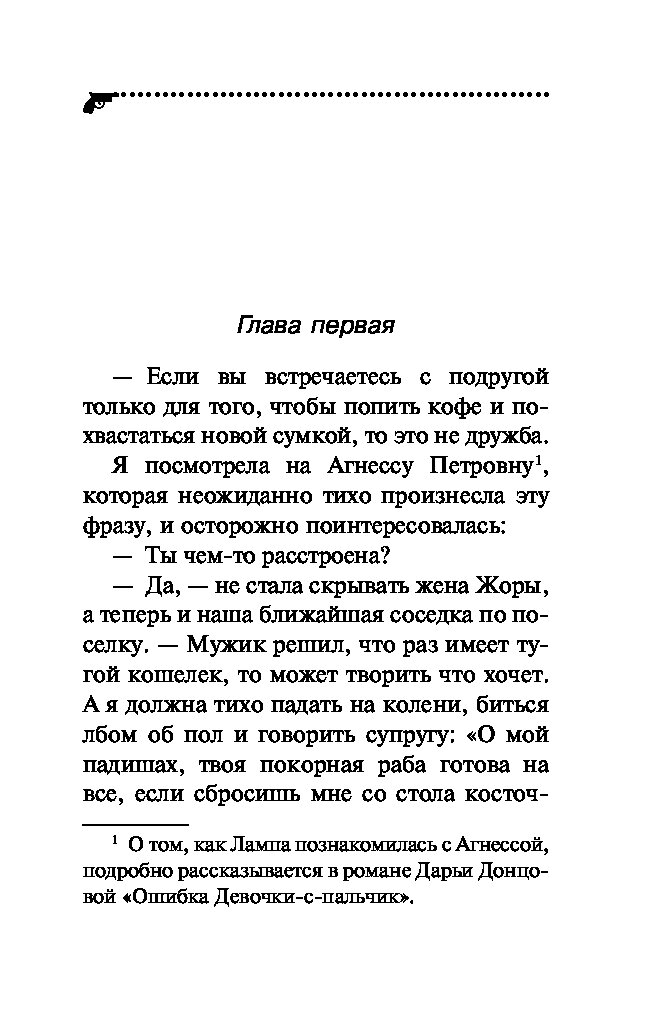 Глава первая

— Если вы встречаетесь с подругой только для того, чтобы попить кофе и похвастаться новой сумкой, то это не дружба.

Я посмотрела на Агнессу Петровну$^1$, которая неожиданно тихо произнесла эту фразу, и осторожно поинтересовалась:

— Ты чем-то расстроена?

— Да, — не стала скрывать жена Жоры, а теперь и наша ближайшая соседка по поселку. — Мужик решил, что раз имеет тугой кошелек, то может творить что хочет. А я должна тихо падать на колени, биться лбом об пол и говорить супругу: «О мой падишах, твоя покорная раба готова на все, если сбросишь мне со стола косточ-

$^1$ О том, как Лампа познакомилась с Агнессой, подробно рассказывается в романе Дарьи Донцовой «Ошибка Девочки-с-пальчик».